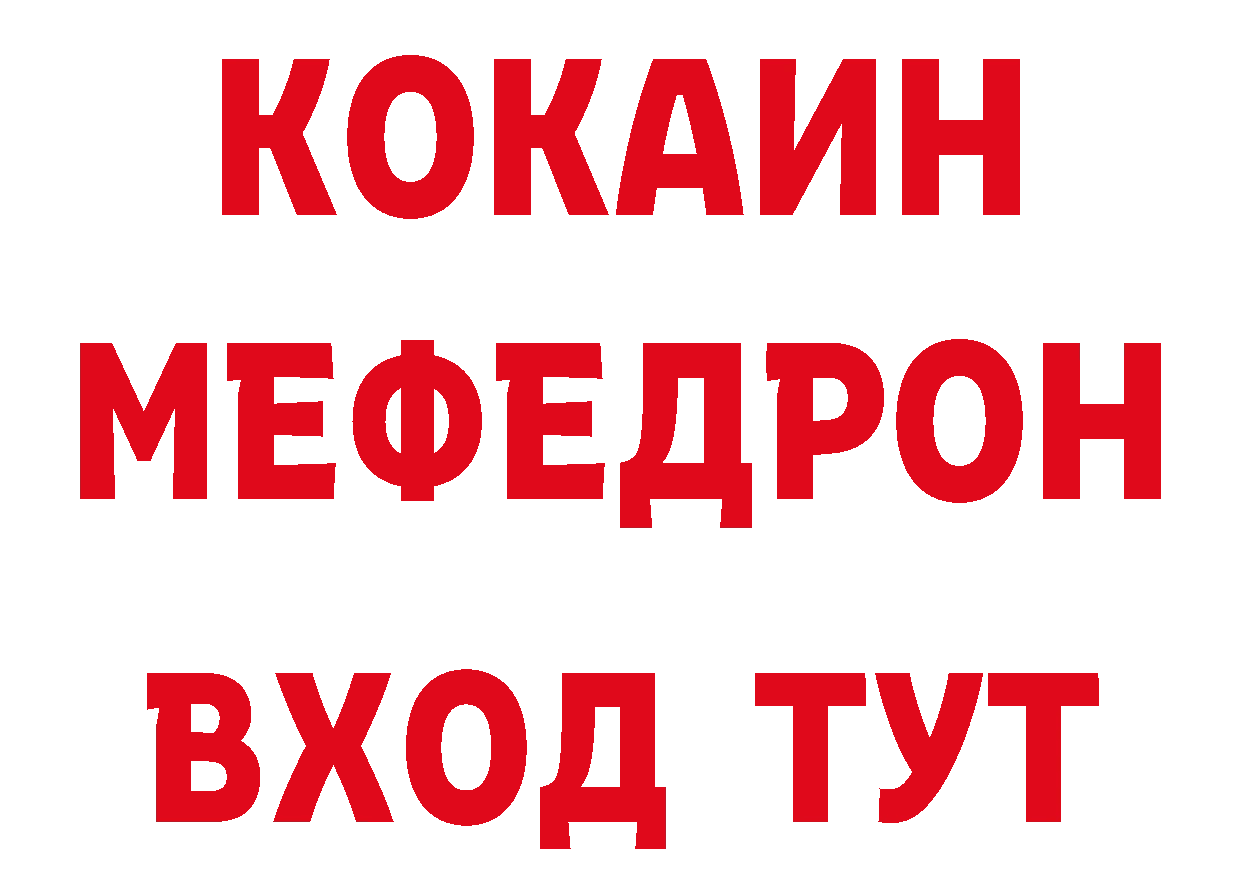 КОКАИН
МЕФЕДРОН
ВХОД ТУТ